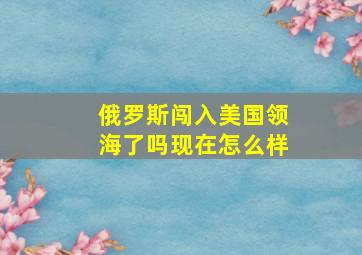 俄罗斯闯入美国领海了吗现在怎么样